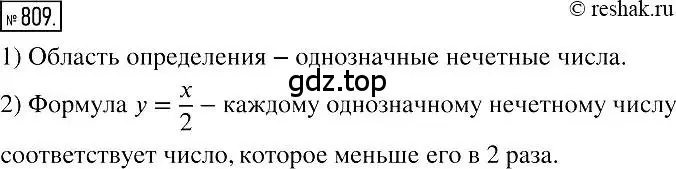 № 809.

© reshak.ru

1) Область определения – однозначные нечетные числа.

gdz.top

2) Формула $y = \frac{x}{2}$ – каждому однозначному нечетному числу соответствует число, которое меньше его в 2 раза.